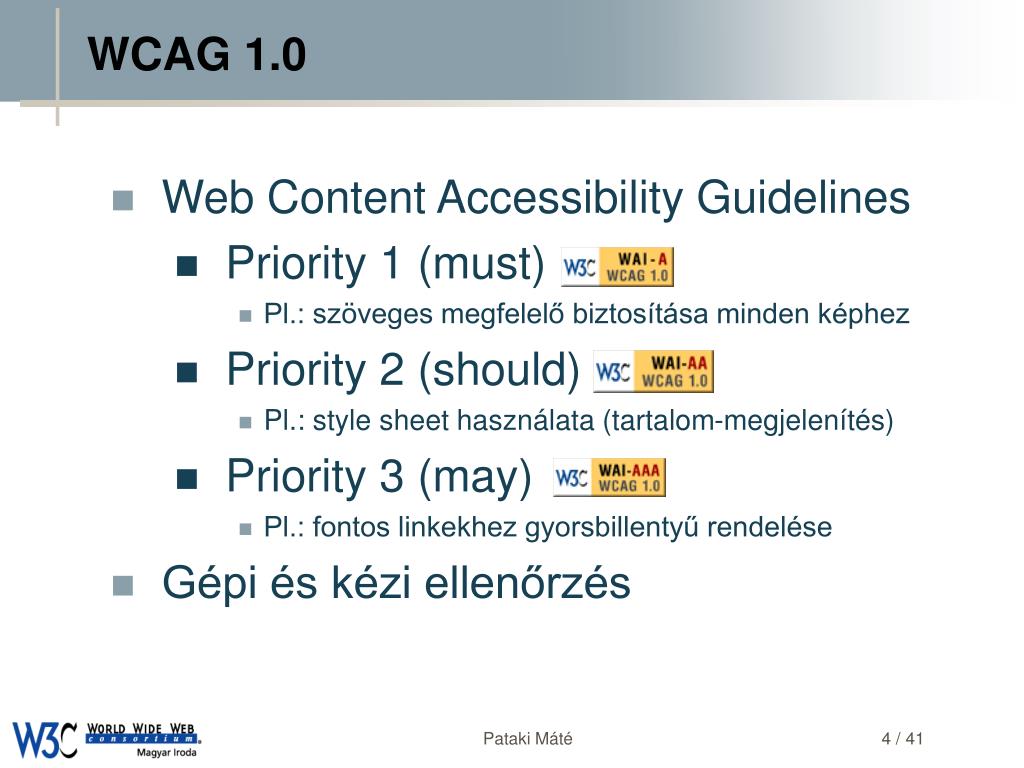 WCAG 1.0

Web Content Accessibility Guidelines

Priority 1 (must) W3C WAI-A WCAG 1.0

Pl.: szöveges megfelelő biztosítása minden képhez

Priority 2 (should) W3C WAI-AA WCAG 1.0

Pl.: style sheet használata (tartalom-megjelenítés)

Priority 3 (may) W3C WAI-AAA WCAG 1.0

Pl.: fontos linkekhez gyorsbillentyű rendelése

Gépi és kézi ellenőrzés

W3C WORLD WIDE WEB consortium Magyar Iroda

Pataki Máté

4 / 41